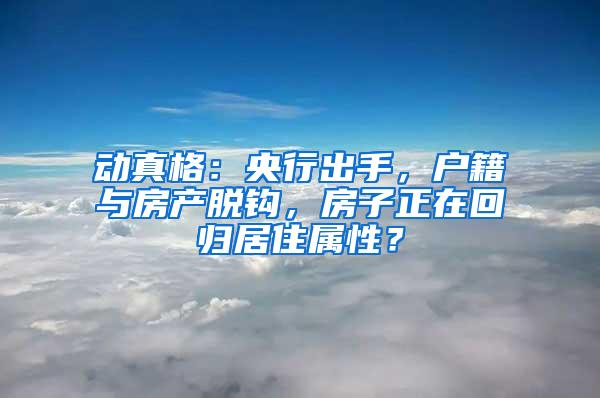 动真格：央行出手，户籍与房产脱钩，房子正在回归居住属性？